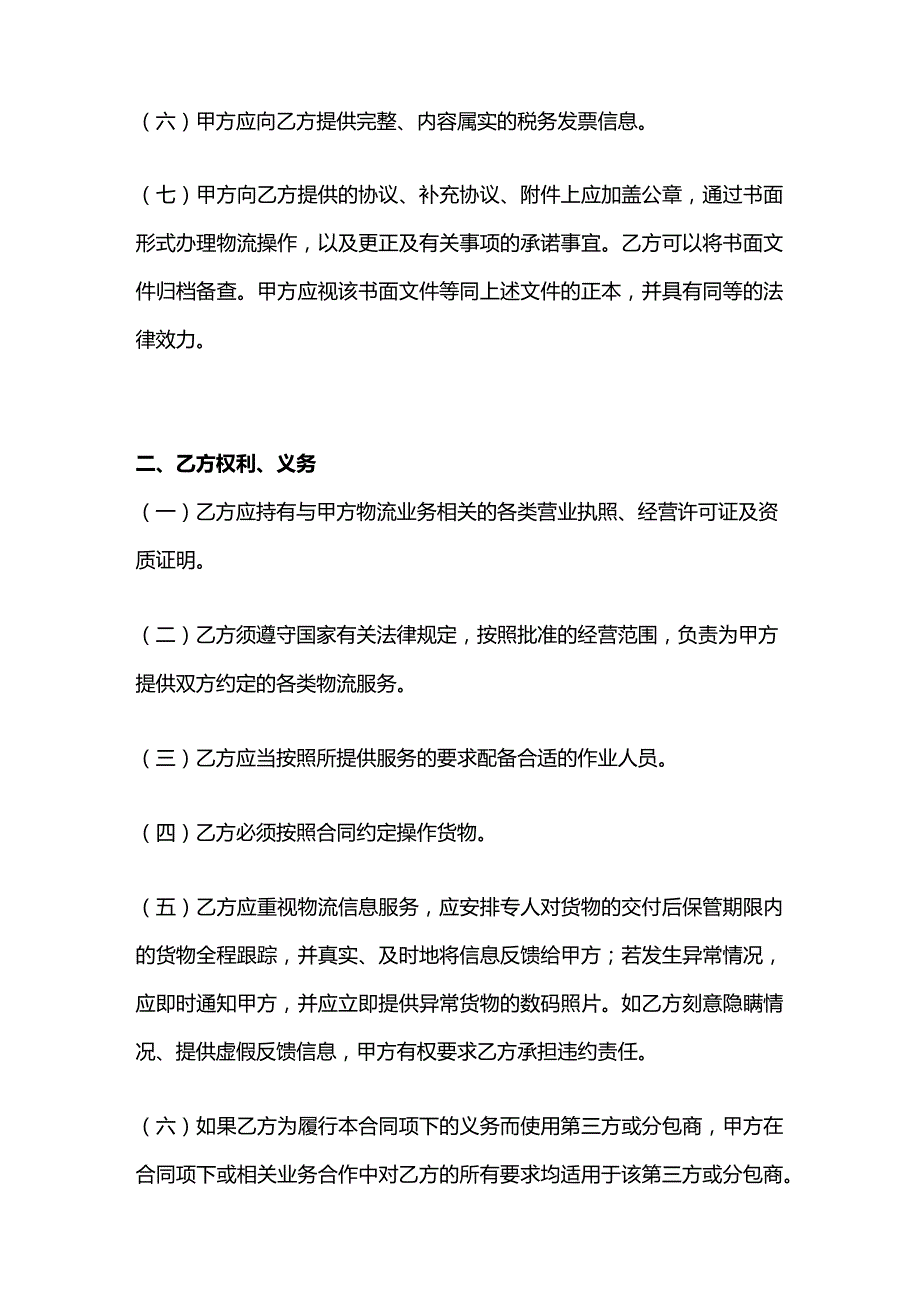 （六）甲方应向乙方提供完整、内容属实的税务发票信息。

（七）甲方向乙方提供的协议、补充协议、附件上应加盖公章，通过书面形式办理物流操作，以及更正及有关事项的承诺事宜。乙方可以将书面文件归档备查。甲方应视该书面文件等同上述文件的正本，并具有同等的法律效力。

二、乙方权利、义务

（一）乙方应持有与甲方物流业务相关的各类营业执照、经营许可证及资质证明。

（二）乙方须遵守国家有关法律规定，按照批准的经营范围，负责为甲方提供双方约定的各类物流服务。

（三）乙方应当按照所提供服务的要求配备合适的作业人员。

（四）乙方必须按照合同约定操作货物。

（五）乙方应重视物流信息服务，应安排专人对货物的交付后保管期限内的货物全程跟踪，并真实、及时地将信息反馈给甲方；若发生异常情况，应即时通知甲方，并应立即提供异常货物的数码照片。如乙方刻意隐瞒情况、提供虚假反馈信息，甲方有权要求乙方承担违约责任。

（六）如果乙方为履行本合同项下的义务而使用第三方或分包商，甲方在合同项下或相关业务合作中对乙方的所有要求均适用于该第三方或分包商。